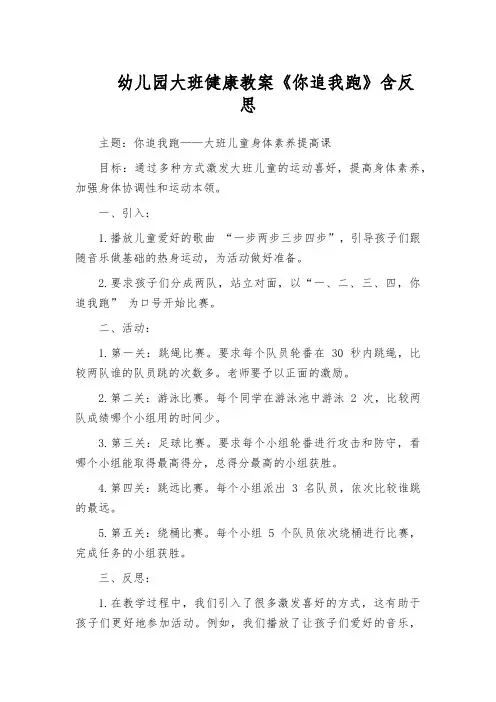 幼儿园大班健康教案《你追我跑》含反思

主题：你追我跑——大班儿童身体素养提高课

目标：通过多种方式激发大班儿童的运动喜好，提高身体素养，加强身体协调性和运动本领。

一、引入：

1. 播放儿童爱好的歌曲 “一步两步三步四步”，引导孩子们跟随音乐做基础的热身运动，为活动做好准备。

2. 要求孩子们分成两队，站立对面，以“一、二、三、四，你追我跑” 为口号开始比赛。

二、活动：

1. 第一关：跳绳比赛。要求每个队员轮番在 30 秒内跳绳，比较两队谁的队员跳的次数多。老师要予以正面的激励。

2. 第二关：游泳比赛。每个同学在游泳池中游泳 2 次，比较两队成绩哪个小组用的时间少。

3. 第三关：足球比赛。要求每个小组轮番进行攻击和防守，看哪个小组能取得最高得分，总得分最高的小组获胜。

4. 第四关：跳远比赛。每个小组派出 3 名队员，依次比较谁跳的最远。

5. 第五关：绕桶比赛。每个小组 5 个队员依次绕桶进行比赛，完成任务的小组获胜。

三、反思：

1. 在教学过程中，我们引入了很多激发喜好的方式，这有助于孩子们更好地参加活动。例如，我们播放了让孩子们爱好的音乐，